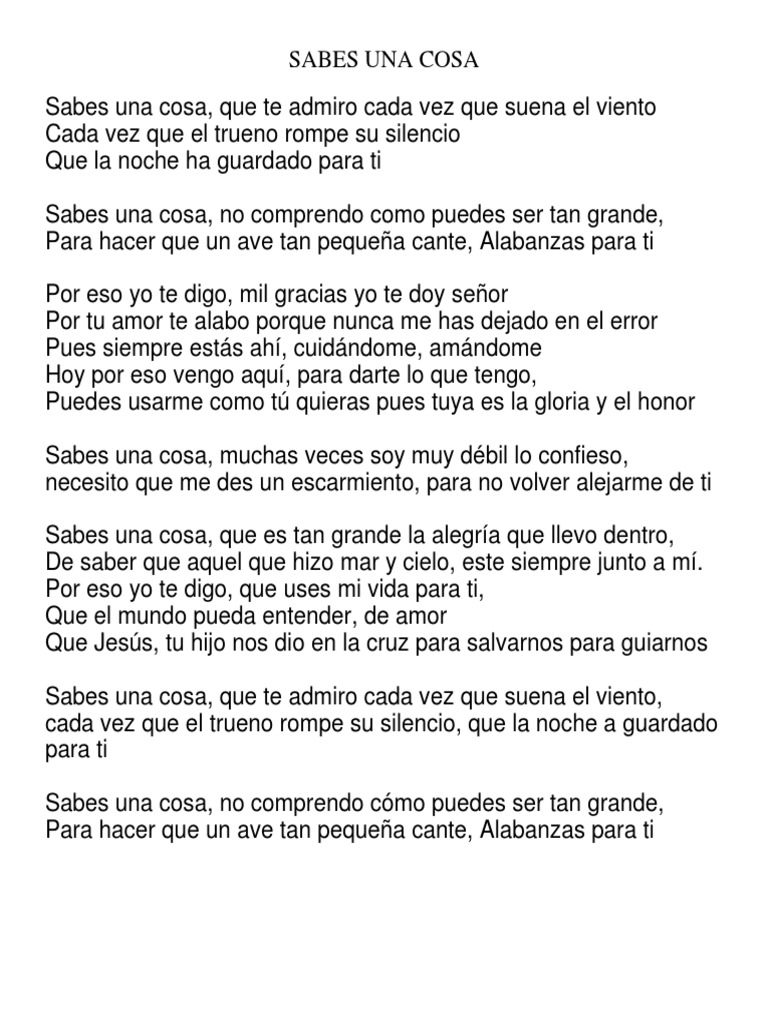 SABES UNA COSA

Sabes una cosa, que te admiro cada vez que suena el viento
Cada vez que el trueno rompe su silencio
Que la noche ha guardado para ti

Sabes una cosa, no comprendo como puedes ser tan grande,
Para hacer que un ave tan pequeña cante, Alabanzas para ti

Por eso yo te digo, mil gracias yo te doy señor
Por tu amor te alabo porque nunca me has dejado en el error
Pues siempre estás ahí, cuidándome, amándome
Hoy por eso vengo aquí, para darte lo que tengo,
Puedes usarme como tú quieras pues tuya es la gloria y el honor

Sabes una cosa, muchas veces soy muy débil lo confieso,
necesito que me des un escarmiento, para no volver alejarme de ti

Sabes una cosa, que es tan grande la alegría que llevo dentro,
De saber que aquel que hizo mar y cielo, este siempre junto a mí.
Por eso yo te digo, que uses mi vida para ti,
Que el mundo pueda entender, de amor
Que Jesús, tu hijo nos dio en la cruz para salvarnos para guiarnos

Sabes una cosa, que te admiro cada vez que suena el viento,
cada vez que el trueno rompe su silencio, que la noche a guardado para ti

Sabes una cosa, no comprendo cómo puedes ser tan grande,
Para hacer que un ave tan pequeña cante, Alabanzas para ti